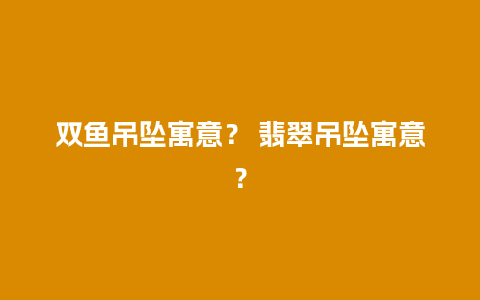 双鱼吊坠寓意？ 翡翠吊坠寓意？